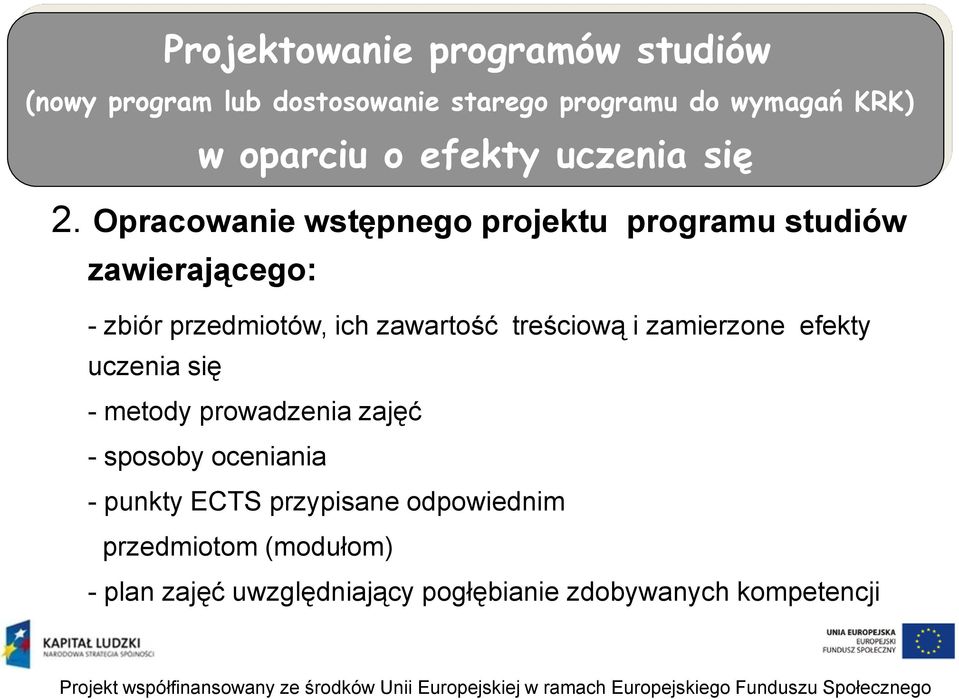 Projektowanie programów studiów
(nowy program lub dostosowanie starego programu do wymagań KRK)
w oparciu o efekty uczenia się

2. Opracowanie wstępnego projektu programu studiów zawierającego:

- zbiór przedmiotów, ich zawartość treściową i zamierzone efekty uczenia się

- metody prowadzenia zajęć

- sposoby oceniania

- punkty ECTS przypisane odpowiednim przedmiotom (modułom)

- plan zajęć uwzględniający pogłębianie zdobywanych kompetencji

KAPITAŁ LUDZKI
NARODOWA STRATEGIA SPÓJNOŚCI

UNIA EUROPEJSKA
EUROPEJSKI
FUNDUSZ SPOŁECZNY

Projekt współfinansowany ze środków Unii Europejskiej w ramach Europejskiego Funduszu Społecznego